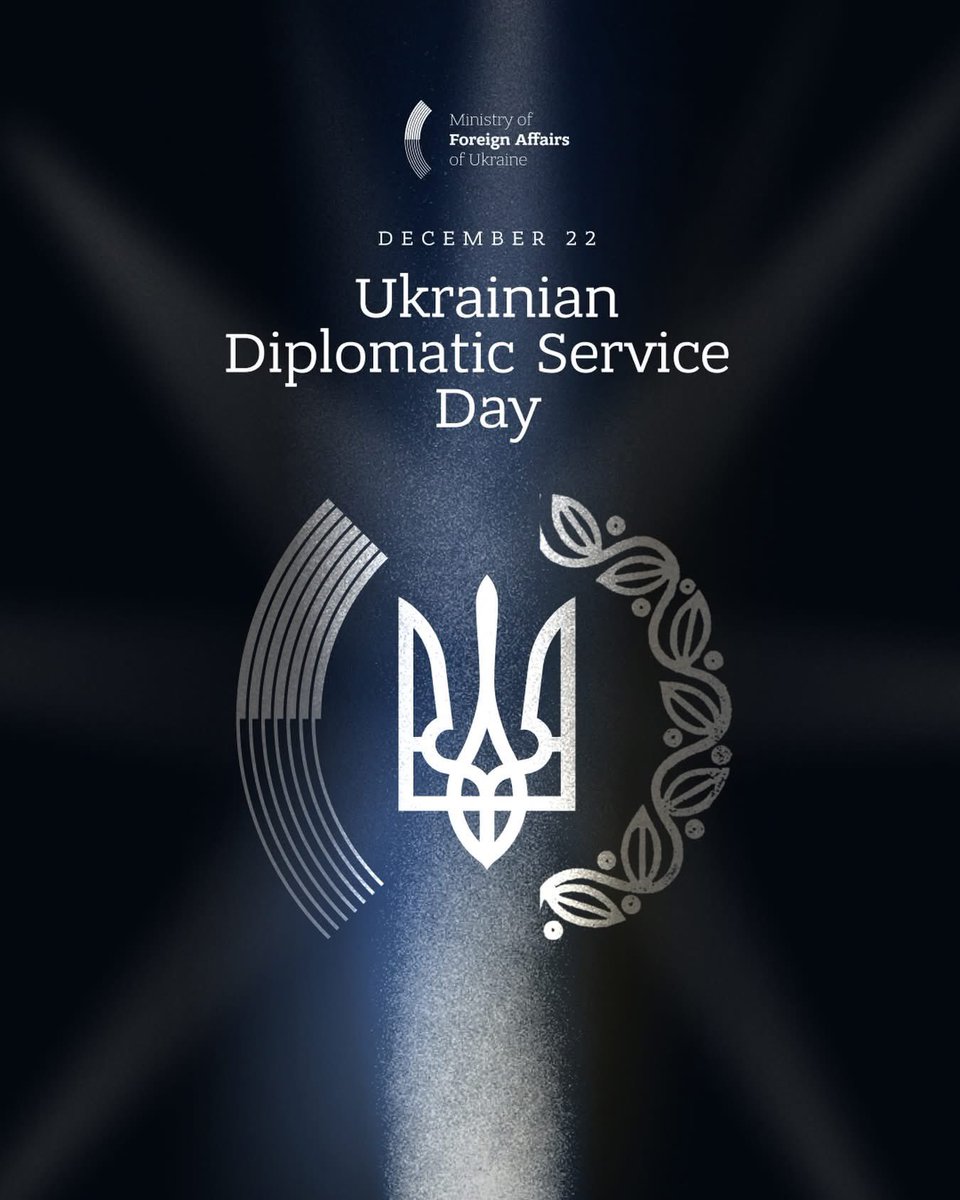 Ministry of
Foreign Affairs
of Ukraine

DECEMBER 22

Ukrainian Diplomatic Service Day